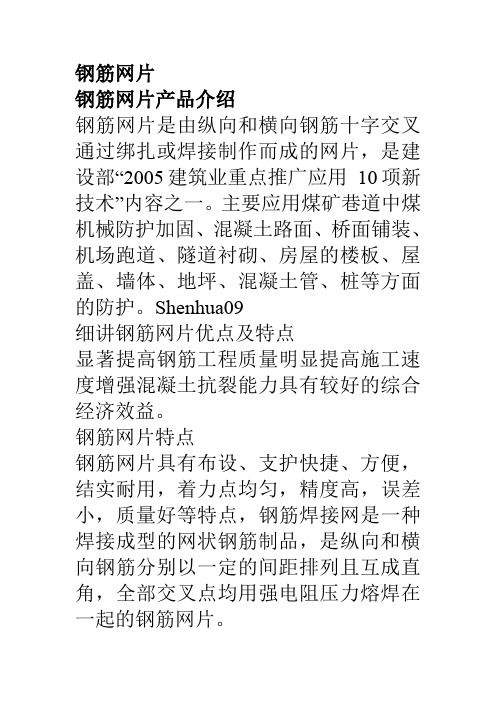 钢筋网片
钢筋网片产品介绍
钢筋网片是由纵向和横向钢筋十字交叉通过绑扎或焊接制作而成的网片，是建设部“2005 建筑业重点推广应用 10项新技术”内容之一。主要应用煤矿巷道中煤机械防护加固、混凝土路面、桥面铺装、机场跑道、隧道衬砌、房屋的楼板、屋盖、墙体、地坪、混凝土管、桩等方面的防护。Shenhua09
细讲钢筋网片优点及特点
显著提高钢筋工程质量明显提高施工速度增强混凝土抗裂能力具有较好的综合经济效益。
钢筋网片特点
钢筋网片具有布设、支护快捷、方便，结实耐用，着力点均匀，精度高，误差小，质量好等特点，钢筋焊接网是一种焊接成型的网状钢筋制品，是纵向和横向钢筋分别以一定的间距排列且互成直角，全部交叉点均用强电阻压力熔焊在一起的钢筋网片。